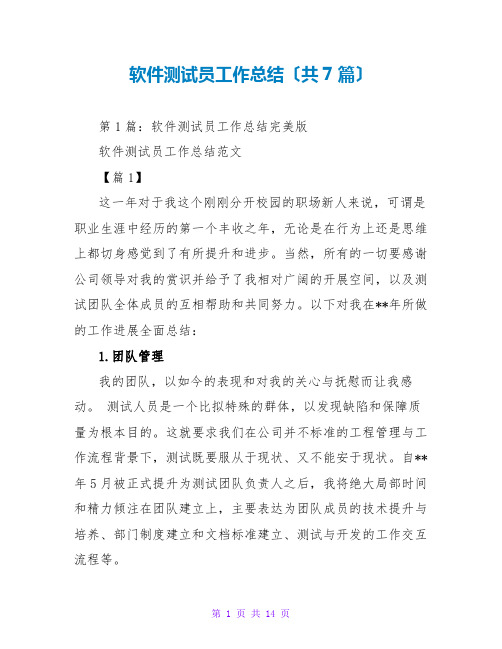 软件测试员工作总结〔共7篇〕

第1篇：软件测试员工作总结完美版

软件测试员工作总结范文

【篇1】

这一年对于我这个刚刚分开校园的职场新人来说，可谓是职业生涯中经历的第一个丰收之年，无论是在行为上还是思维上都切身感觉到了有所提升和进步。当然，所有的一切要感谢公司领导对我的赏识并给予了我相对广阔的开展空间，以及测试团队全体成员的互相帮助和共同努力。以下对我在**年所做的工作进展全面总结：

1.团队管理

我的团队，以如今的表现和对我的关心与抚慰而让我感动。 测试人员是一个比拟特殊的群体，以发现缺陷和保障质量为根本目的。这就要求我们在公司并不标准的工程管理与工作流程背景下，测试既要服从于现状、又不能安于现状。自**年5月被正式提升为测试团队负责人之后，我将绝大局部时间和精力倾注在团队建立上，主要表达为团队成员的技术提升与培养、部门制度建立和文档标准建立、测试与开发的工作交互流程等。

第 1 页 共 14 页